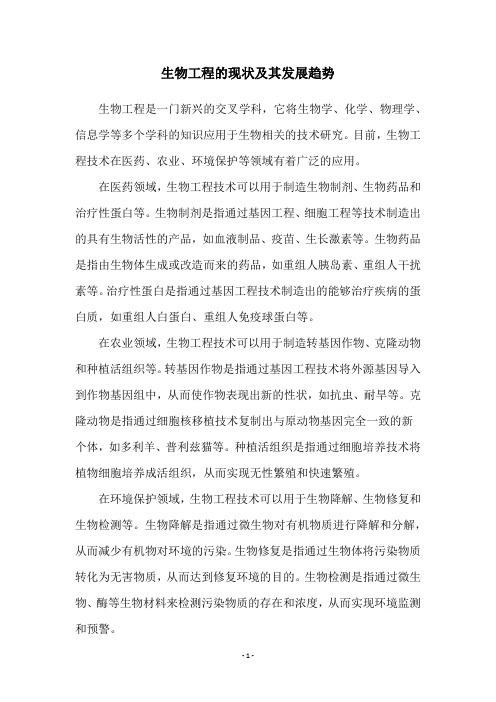 生物工程的现状及其发展趋势

生物工程是一门新兴的交叉学科，它将生物学、化学、物理学、信息学等多个学科的知识应用于生物相关的技术研究。目前，生物工程技术在医药、农业、环境保护等领域有着广泛的应用。

在医药领域，生物工程技术可以用于制造生物制剂、生物药品和治疗性蛋白等。生物制剂是指通过基因工程、细胞工程等技术制造出的具有生物活性的产品，如血液制品、疫苗、生长激素等。生物药品是指由生物体生成或改造而来的药品，如重组人胰岛素、重组人干扰素等。治疗性蛋白是指通过基因工程技术制造出的能够治疗疾病的蛋白质，如重组人白蛋白、重组人免疫球蛋白等。

在农业领域，生物工程技术可以用于制造转基因作物、克隆动物和种植活组织等。转基因作物是指通过基因工程技术将外源基因导入到作物基因组中，从而使作物表现出新的性状，如抗虫、耐旱等。克隆动物是指通过细胞核移植技术复制出与原动物基因完全一致的新个体，如多利羊、普利兹猫等。种植活组织是指通过细胞培养技术将植物细胞培养成活组织，从而实现无性繁殖和快速繁殖。

在环境保护领域，生物工程技术可以用于生物降解、生物修复和生物检测等。生物降解是指通过微生物对有机物质进行降解和分解，从而减少有机物对环境的污染。生物修复是指通过生物体将污染物质转化为无害物质，从而达到修复环境的目的。生物检测是指通过微生物、酶等生物材料来检测污染物质的存在和浓度，从而实现环境监测和预警。

- 1 -